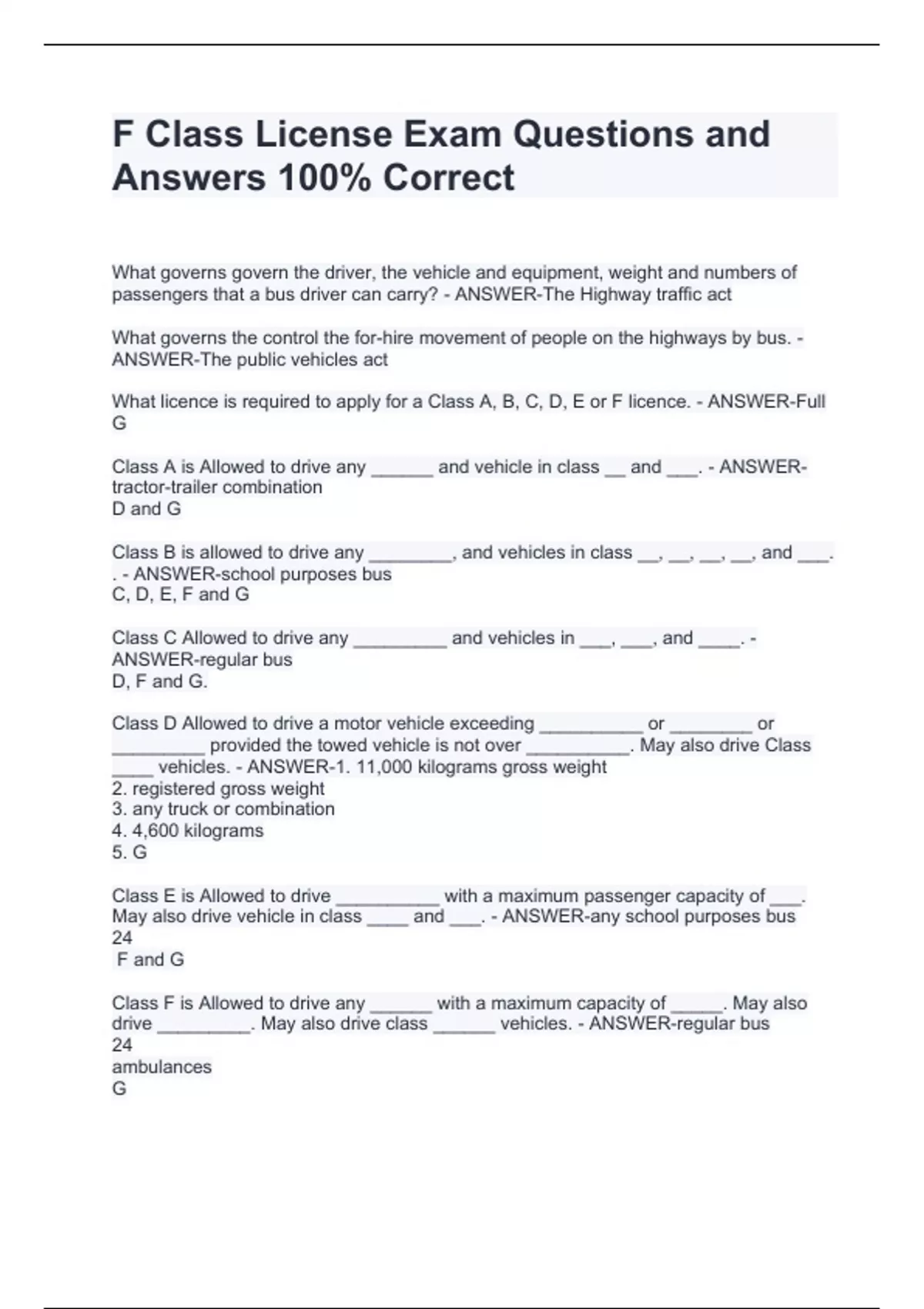 F Class License Exam Questions and Answers 100% Correct

What governs govern the driver, the vehicle and equipment, weight and numbers of passengers that a bus driver can carry? - ANSWER-The Highway traffic act

What governs the control the for-hire movement of people on the highways by bus. - ANSWER-The public vehicles act

What licence is required to apply for a Class A, B, C, D, E or F licence. - ANSWER-Full G

Class A is Allowed to drive any ______ and vehicle in class __ and ___. - ANSWER-tractor-trailer combination
D and G

Class B is allowed to drive any ________, and vehicles in class __, __, __, __, and ___. . - ANSWER-school purposes bus
C, D, E, F and G

Class C Allowed to drive any _________ and vehicles in ___, ___, and ____. - ANSWER-regular bus
D, F and G.

Class D Allowed to drive a motor vehicle exceeding __________ or ________ or _________ provided the towed vehicle is not over __________. May also drive Class ____ vehicles. - ANSWER-1. 11,000 kilograms gross weight
2. registered gross weight
3. any truck or combination
4. 4,600 kilograms
5. G

Class E is Allowed to drive __________ with a maximum passenger capacity of ___. May also drive vehicle in class ____ and ___. - ANSWER-any school purposes bus
24
F and G

Class F is Allowed to drive any ______ with a maximum capacity of _____. May also drive _________. May also drive class ______ vehicles. - ANSWER-regular bus
24
ambulances
G